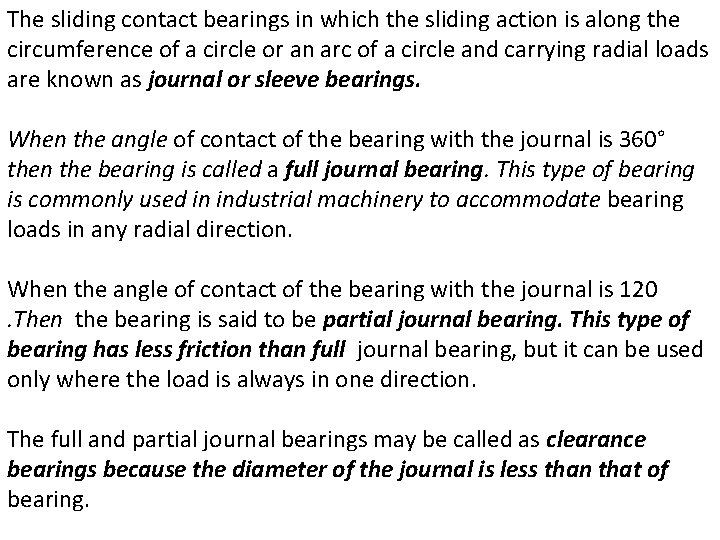 The sliding contact bearings in which the sliding action is along the circumference of a circle or an arc of a circle and carrying radial loads are known as journal or sleeve bearings.

When the angle of contact of the bearing with the journal is 360° then the bearing is called a full journal bearing. This type of bearing is commonly used in industrial machinery to accommodate bearing loads in any radial direction.

When the angle of contact of the bearing with the journal is 120 .Then the bearing is said to be partial journal bearing. This type of bearing has less friction than full journal bearing, but it can be used only where the load is always in one direction.

The full and partial journal bearings may be called as clearance bearings because the diameter of the journal is less than that of bearing.